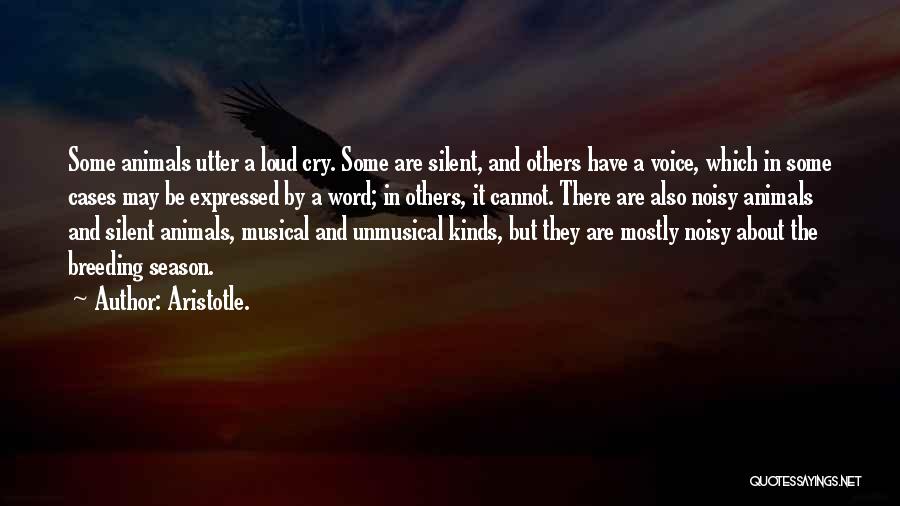 Some animals utter a loud cry. Some are silent, and others have a voice, which in some cases may be expressed by a word; in others, it cannot. There are also noisy animals and silent animals, musical and unmusical kinds, but they are mostly noisy about the breeding season.
~ Author: Aristotle.

QUOTESSAYINGS.NET